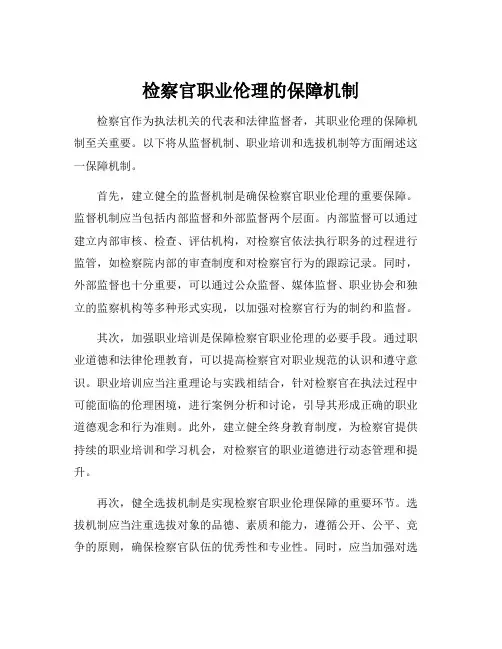 检察官职业伦理的保障机制

检察官作为执法机关的代表和法律监督者，其职业伦理的保障机制至关重要。以下将从监督机制、职业培训和选拔机制等方面阐述这一保障机制。

首先，建立健全的监督机制是确保检察官职业伦理的重要保障。监督机制应当包括内部监督和外部监督两个层面。内部监督可以通过建立内部审核、检查、评估机构，对检察官依法执行职务的过程进行监管，如检察院内部的审查制度和对检察官行为的跟踪记录。同时，外部监督也十分重要，可以通过公众监督、媒体监督、职业协会和独立的监察机构等多种形式实现，以加强对检察官行为的制约和监督。

其次，加强职业培训是保障检察官职业伦理的必要手段。通过职业道德和法律伦理教育，可以提高检察官对职业规范的认识和遵守意识。职业培训应当注重理论与实践相结合，针对检察官在执法过程中可能面临的伦理困境，进行案例分析和讨论，引导其形成正确的职业道德观念和行为准则。此外，建立健全终身教育制度，为检察官提供持续的职业培训和学习机会，对检察官的职业道德进行动态管理和提升。

再次，健全选拔机制是实现检察官职业伦理保障的重要环节。选拔机制应当注重选拔对象的品德、素质和能力，遵循公开、公平、竞争的原则，确保检察官队伍的优秀性和专业性。同时，应当加强对选